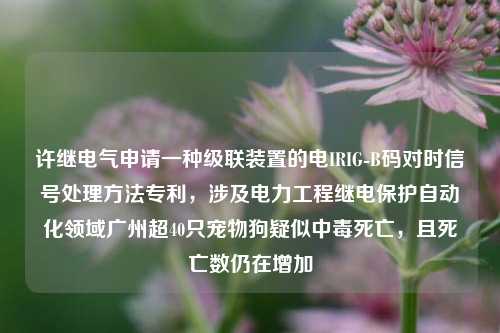 许继电气申请一种级联装置的电IRIG-B码对时信号处理方法专利，涉及电力工程继电保护自动化领域广州超40只宠物狗疑似中毒死亡，且死亡数仍在增加